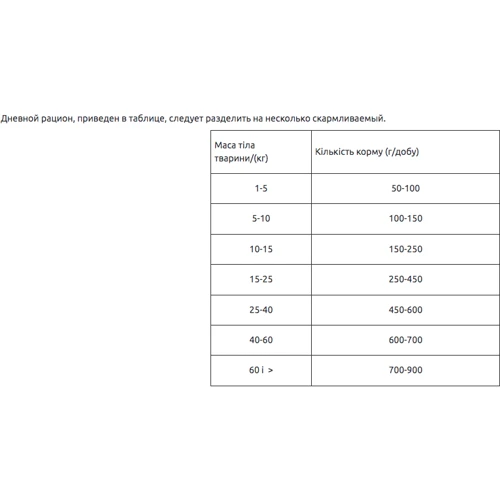 Дневной рацион, приведен в таблице, следует разделить на несколько скармливаемый.

| Маса тіла тварини/(кг) | Кількість корму (г/добу) |
|---|---|
| 1-5 | 50-100 |
| 5-10 | 100-150 |
| 10-15 | 150-250 |
| 15-25 | 250-450 |
| 25-40 | 450-600 |
| 40-60 | 600-700 |
| 60 і > | 700-900 |